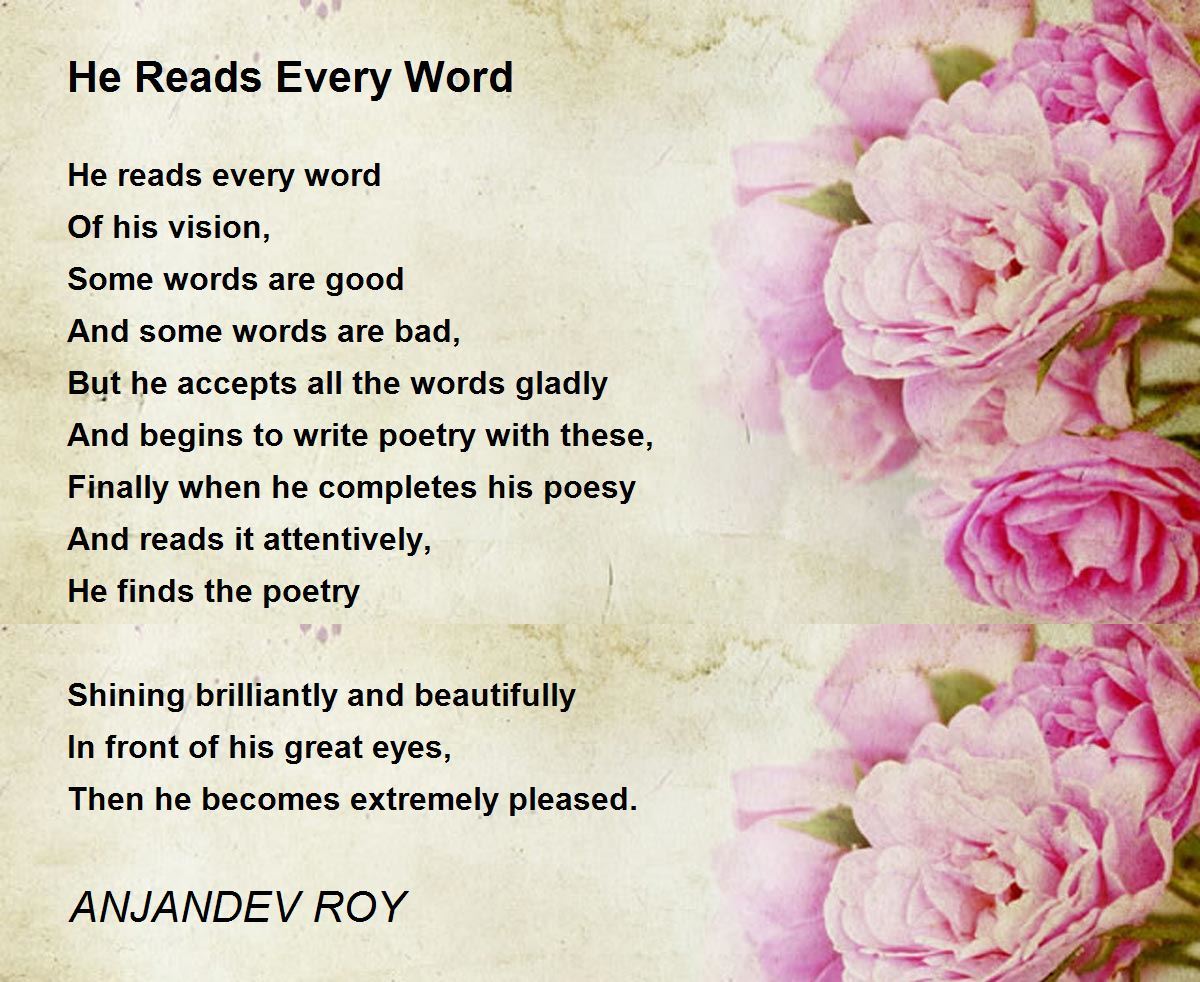 He Reads Every Word

He reads every word
Of his vision,
Some words are good
And some words are bad,
But he accepts all the words gladly
And begins to write poetry with these,
Finally when he completes his poesy
And reads it attentively,
He finds the poetry

Shining brilliantly and beautifully
In front of his great eyes,
Then he becomes extremely pleased.

ANJANDEV ROY